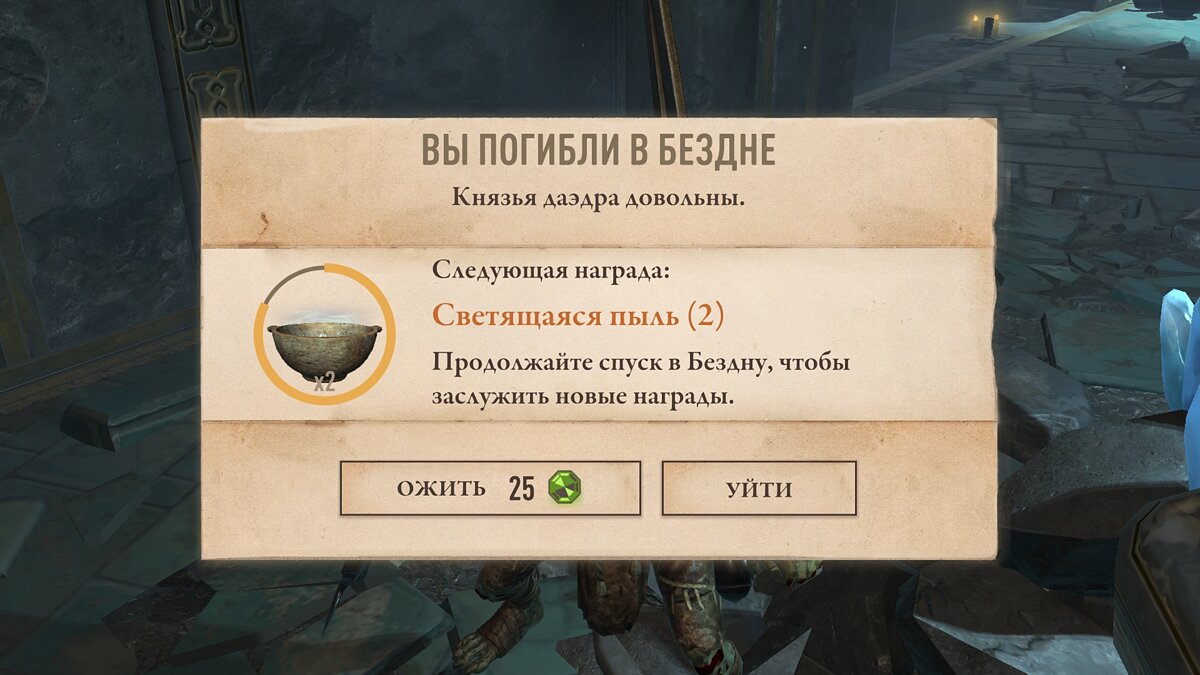 ВЫ ПОГИБЛИ В БЕЗДНЕ

Князья даэдра довольны.

x2

Следующая награда:

Светящаяся пыль (2)

Продолжайте спуск в Бездну, чтобы заслужить новые награды.

ОЖИТЬ 25

УЙТИ